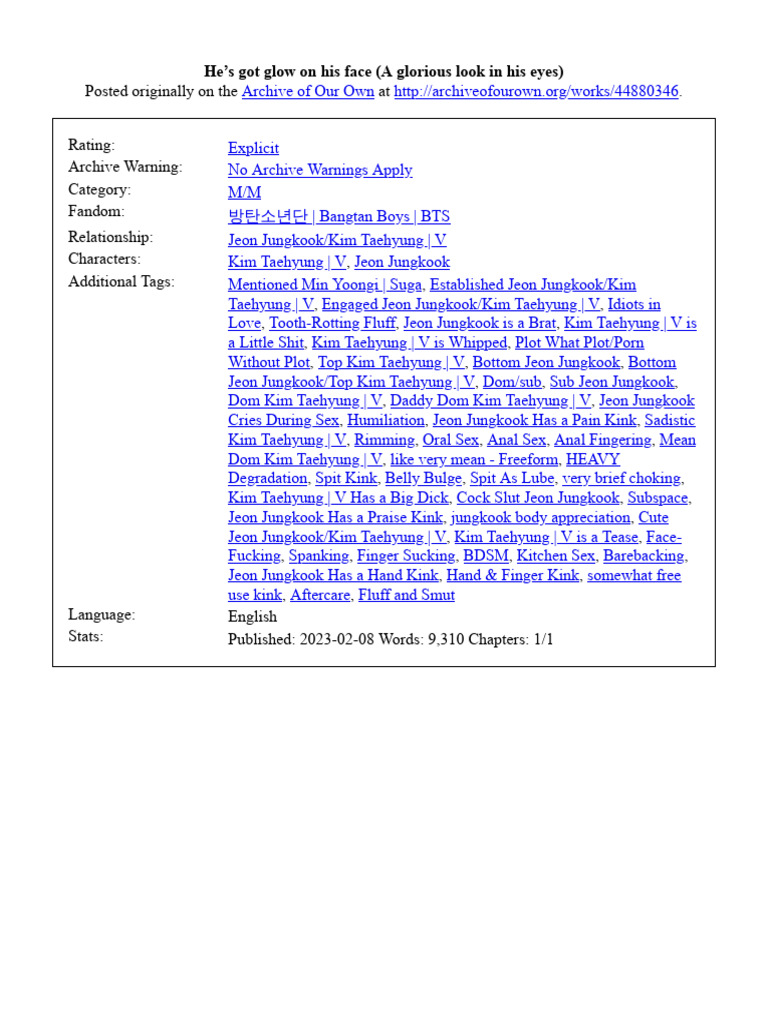 He's got glow on his face (A glorious look in his eyes)
Posted originally on the Archive of Our Own at http://archiveofourown.org/works/44880346.

Rating:
Explicit

Archive Warning:
No Archive Warnings Apply

Category:
M/M

Fandom:
방탄소년단 | Bangtan Boys | BTS

Relationship:
Jeon Jungkook/Kim Taehyung | V

Characters:
Kim Taehyung | V, Jeon Jungkook

Additional Tags:
Mentioned Min Yoongi | Suga, Established Jeon Jungkook/Kim Taehyung | V, Engaged Jeon Jungkook/Kim Taehyung | V, Idiots in Love, Tooth-Rotting Fluff, Jeon Jungkook is a Brat, Kim Taehyung | V is a Little Shit, Kim Taehyung | V is Whipped, Plot What Plot/Porn Without Plot, Top Kim Taehyung | V, Bottom Jeon Jungkook, Bottom Jeon Jungkook/Top Kim Taehyung | V, Dom/sub, Sub Jeon Jungkook, Dom Kim Taehyung | V, Daddy Dom Kim Taehyung | V, Jeon Jungkook Cries During Sex, Humiliation, Jeon Jungkook Has a Pain Kink, Sadistic Kim Taehyung | V, Rimming, Oral Sex, Anal Sex, Anal Fingering, Mean Dom Kim Taehyung | V, like very mean - Freeform, HEAVY Degradation, Spit Kink, Belly Bulge, Spit As Lube, very brief choking, Kim Taehyung | V Has a Big Dick, Cock Slut Jeon Jungkook, Subspace, Jeon Jungkook Has a Praise Kink, jungkook body appreciation, Cute Jeon Jungkook/Kim Taehyung | V, Kim Taehyung | V is a Tease, Face-Fucking, Spanking, Finger Sucking, BDSM, Kitchen Sex, Barebacking, Jeon Jungkook Has a Hand Kink, Hand & Finger Kink, somewhat free use kink, Aftercare, Fluff and Smut

Language:
English

Stats:
Published: 2023-02-08 Words: 9,310 Chapters: 1/1